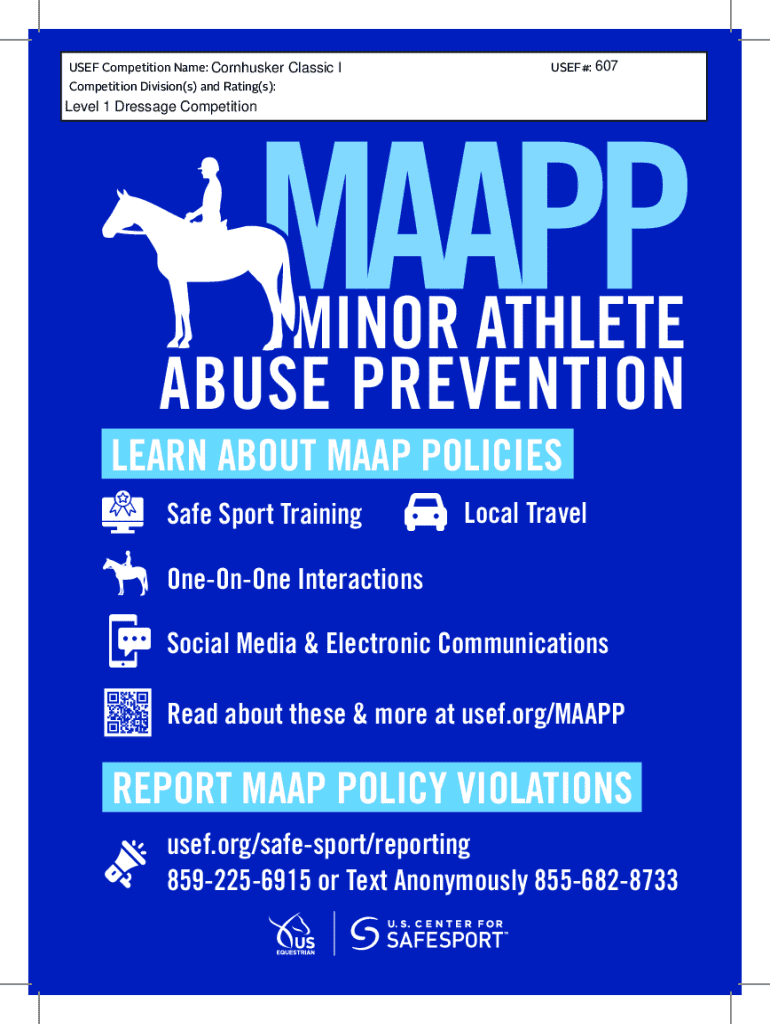 USEF Competition Name: Cornhusker Classic I

USEF #: 607

Competition Division(s) and Rating(s):

Level 1 Dressage Competition

MAAPP

MINOR ATHLETE ABUSE PREVENTION

LEARN ABOUT MAAP POLICIES

Safe Sport Training

Local Travel

One-On-One Interactions

Social Media & Electronic Communications

Read about these & more at usef.org/MAAPP

REPORT MAAP POLICY VIOLATIONS

usef.org/safe-sport/reporting
859-225-6915 or Text Anonymously 855-682-8733

US EQUESTRIAN

U.S. CENTER FOR SAFESPORT™